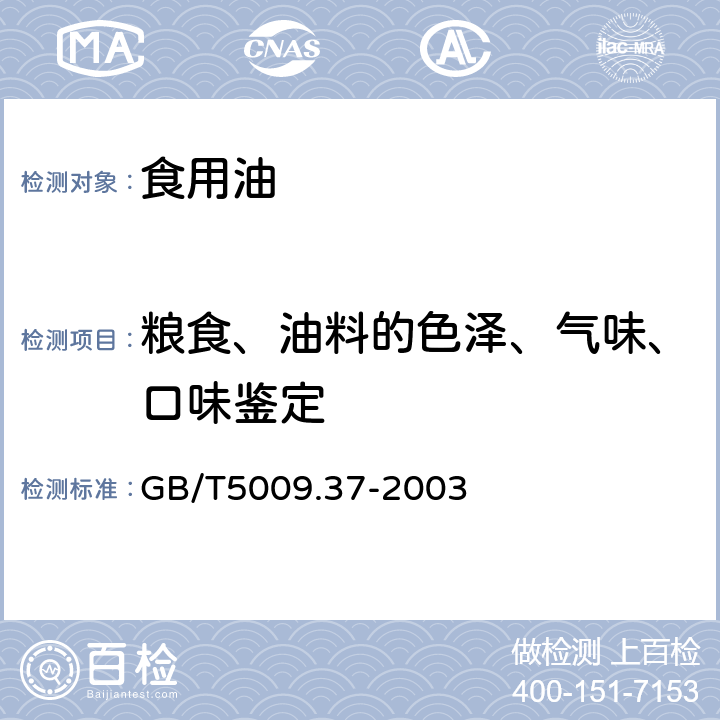 MA CNAS AL ilac-MRA

检测对象：食用油

检测项目：粮食、油料的色泽、气味、口味鉴定

检测标准：GB/T5009.37-2003

百检
Baijiantest.com

做检测 上百检
400-151-7153